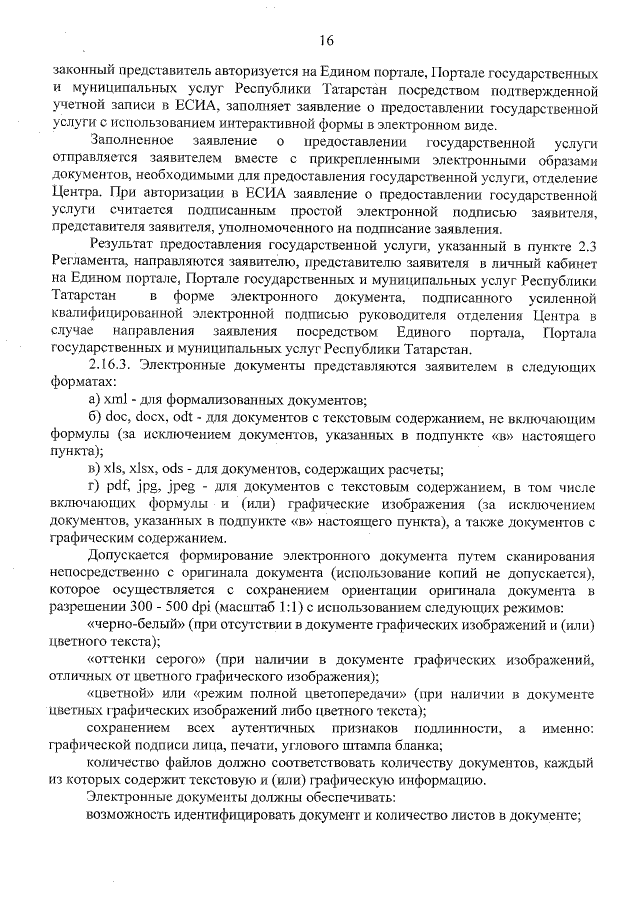 16

законный представитель авторизуется на Едином портале, Портале государственных и муниципальных услуг Республики Татарстан посредством подтвержденной учетной записи в ЕСИА, заполняет заявление о предоставлении государственной услуги с использованием интерактивной формы в электронном виде.

Заполненное заявление о предоставлении государственной услуги отправляется заявителем вместе с прикрепленными электронными образами документов, необходимыми для предоставления государственной услуги, отделение Центра. При авторизации в ЕСИА заявление о предоставлении государственной услуги считается подписанным простой электронной подписью заявителя, представителя заявителя, уполномоченного на подписание заявления.

Результат предоставления государственной услуги, указанный в пункте 2.3 Регламента, направляются заявителю, представителю заявителя в личный кабинет на Едином портале, Портале государственных и муниципальных услуг Республики Татарстан в форме электронного документа, подписанного усиленной квалифицированной электронной подписью руководителя отделения Центра в случае направления заявления посредством Единого портала, Портала государственных и муниципальных услуг Республики Татарстан.

2.16.3. Электронные документы представляются заявителем в следующих форматах:

а) xml - для формализованных документов;

б) doc, docx, odt - для документов с текстовым содержанием, не включающим формулы (за исключением документов, указанных в подпункте «в» настоящего пункта);

в) xls, xlsx, ods - для документов, содержащих расчеты;

г) pdf, jpg, jpeg - для документов с текстовым содержанием, в том числе включающих формулы и (или) графические изображения (за исключением документов, указанных в подпункте «в» настоящего пункта), а также документов с графическим содержанием.

Допускается формирование электронного документа путем сканирования непосредственно с оригинала документа (использование копий не допускается), которое осуществляется с сохранением ориентации оригинала документа в разрешении 300 - 500 dpi (масштаб 1:1) с использованием следующих режимов:

«черно-белый» (при отсутствии в документе графических изображений и (или) цветного текста);

«оттенки серого» (при наличии в документе графических изображений, отличных от цветного графического изображения);

«цветной» или «режим полной цветопередачи» (при наличии в документе цветных графических изображений либо цветного текста);

сохранением всех аутентичных признаков подлинности, а именно: графической подписи лица, печати, углового штампа бланка;

количество файлов должно соответствовать количеству документов, каждый из которых содержит текстовую и (или) графическую информацию.

Электронные документы должны обеспечивать:

возможность идентифицировать документ и количество листов в документе;